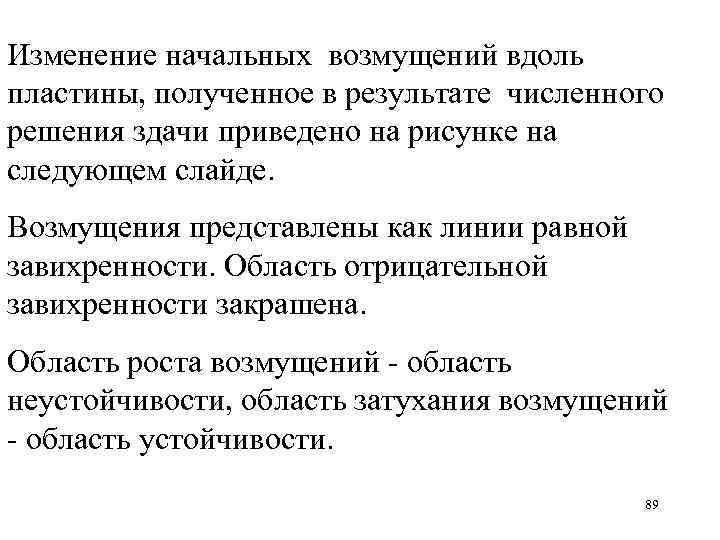 Изменение начальных возмущений вдоль пластины, полученное в результате численного решения здачи приведено на рисунке на следующем слайде.

Возмущения представлены как линии равной завихренности. Область отрицательной завихренности закрашена.

Область роста возмущений - область неустойчивости, область затухания возмущений - область устойчивости.

89